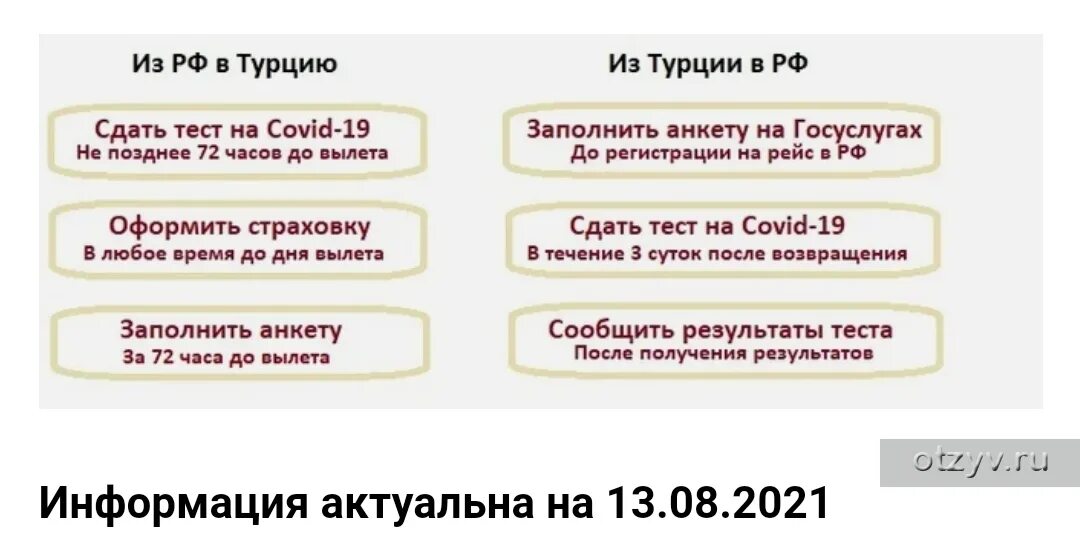 Из РФ в Турцию

Сдать тест на Covid-19
Не позднее 72 часов до вылета

Оформить страховку
В любое время до дня вылета

Заполнить анкету
За 72 часа до вылета

Из Турции в РФ

Заполнить анкету на Госуслугах
До регистрации на рейс в РФ

Сдать тест на Covid-19
В течение 3 суток после возвращения

Сообщить результаты теста
После получения результатов

otzyv.ru

Информация актуальна на 13.08.2021